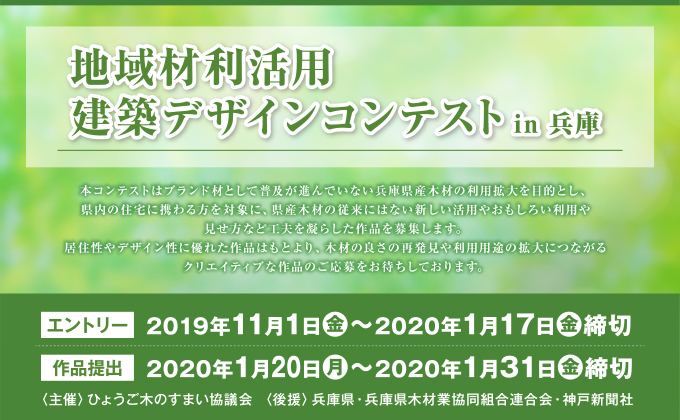 地域材利活用
建築デザインコンテスト in 兵庫

本コンテストはブランド材として普及が進んでいない兵庫県産木材の利用拡大を目的とし、県内の住宅に携わる方を対象に、県産木材の従来にはない新しい活用やおもしろい利用や見せ方など工夫を凝らした作品を募集します。
居住性やデザイン性に優れた作品はもとより、木材の良さの再発見や利用用途の拡大につながるクリエイティブな作品のご応募をお待ちしております。

エントリー 2019年11月1日金～2020年1月17日金締切

作品提出 2020年1月20日月～2020年1月31日金締切

〈主催〉ひょうご木のすまい協議会 〈後援〉兵庫県・兵庫県木材業協同組合連合会・神戸新聞社